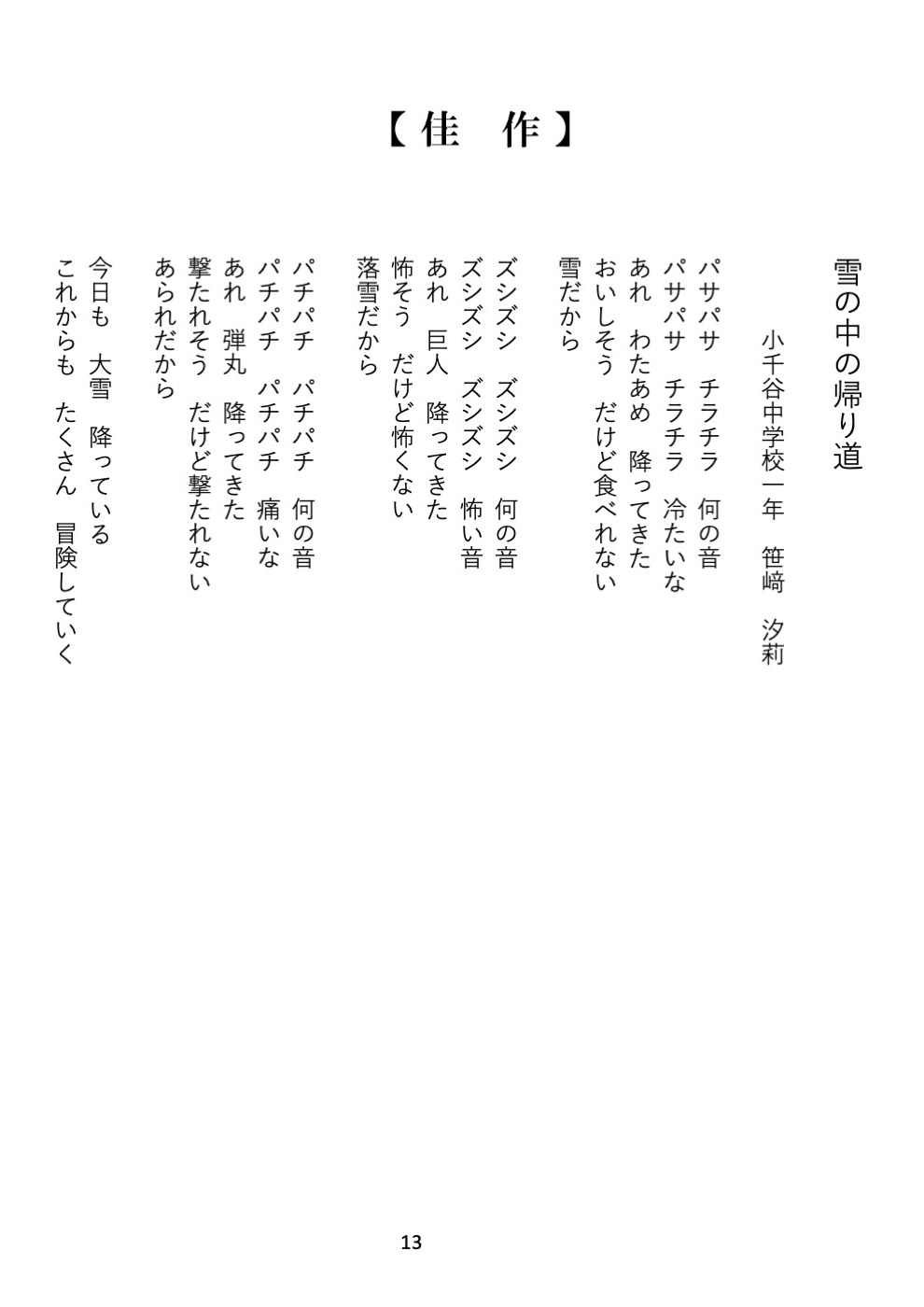 【佳　作】

雪の中の帰り道

小千谷中学校一年　笹﨑　汐莉

パサパサ　チラチラ　何の音
パサパサ　チラチラ　冷たいな
あれ　わたあめ　降ってきた
おいしそう　だけど食べれない
雪だから

ズシズシ　ズシズシ　何の音
ズシズシ　ズシズシ　怖い音
あれ　巨人　降ってきた
怖そう　だけど怖くない
落雪だから

パチパチ　パチパチ　何の音
パチパチ　パチパチ　痛いな
あれ　弾丸　降ってきた
撃たれそう　だけど撃たれない
あられだから

今日も　大雪　降っている
これからも　たくさん　冒険していく

13